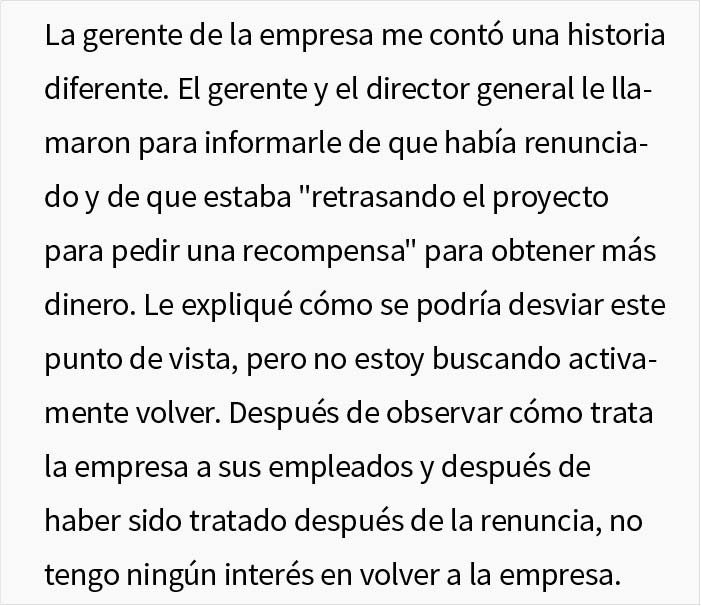 La gerente de la empresa me contó una historia diferente. El gerente y el director general le llamaron para informarle de que había renunciado y de que estaba "retrasando el proyecto para pedir una recompensa" para obtener más dinero. Le expliqué cómo se podría desviar este punto de vista, pero no estoy buscando activamente volver. Después de observar cómo trata la empresa a sus empleados y después de haber sido tratado después de la renuncia, no tengo ningún interés en volver a la empresa.